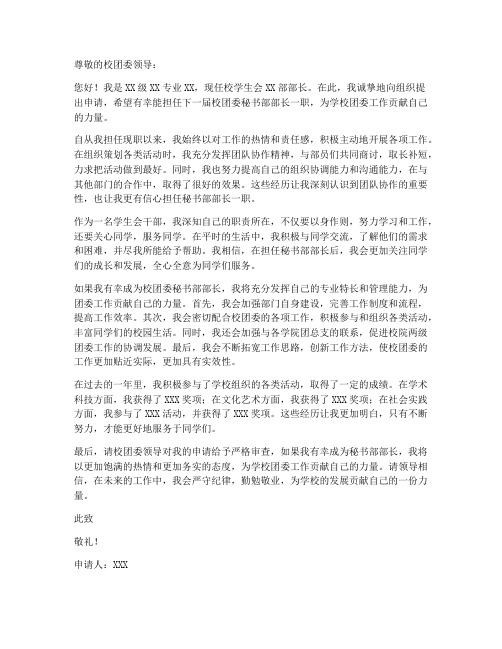 尊敬的校团委领导：

您好！我是XX级XX专业XX，现任校学生会XX部部长。在此，我诚挚地向组织提出申请，希望有幸能担任下一届校团委秘书部部长一职，为学校团委工作贡献自己的力量。

自从我担任现职以来，我始终以对工作的热情和责任感，积极主动地开展各项工作。在组织策划各类活动时，我充分发挥团队协作精神，与部员们共同商讨，取长补短，力求把活动做到最好。同时，我也努力提高自己的组织协调能力和沟通能力，在与其他部门的合作中，取得了很好的效果。这些经历让我深刻认识到团队协作的重要性，也让我更有信心担任秘书部部长一职。

作为一名学生会干部，我深知自己的职责所在，不仅要以身作则，努力学习和工作，还要关心同学，服务同学。在平时的生活中，我积极与同学交流，了解他们的需求和困难，并尽我所能给予帮助。我相信，在担任秘书部部长后，我会更加关注同学们的成长和发展，全心全意为同学们服务。

如果我有幸成为校团委秘书部部长，我将充分发挥自己的专业特长和管理能力，为团委工作贡献自己的力量。首先，我会加强部门自身建设，完善工作制度和流程，提高工作效率。其次，我会密切配合校团委的各项工作，积极参与和组织各类活动，丰富同学们的校园生活。同时，我还会加强与各学院团总支的联系，促进校院两级团委工作的协调发展。最后，我会不断拓宽工作思路，创新工作方法，使校团委的工作更加贴近实际，更加具有实效性。

在过去的一年里，我积极参与了学校组织的各类活动，取得了一定的成绩。在学术科技方面，我获得了XXX奖项；在文化艺术方面，我获得了XXX奖项；在社会实践方面，我参与了XXX活动，并获得了XXX奖项。这些经历让我更加明白，只有不断努力，才能更好地服务于同学们。

最后，请校团委领导对我的申请给予严格审查，如果我有幸成为秘书部部长，我将以更加饱满的热情和更加务实的态度，为学校团委工作贡献自己的力量。请领导相信，在未来的工作中，我会严守纪律，勤勉敬业，为学校的发展贡献自己的一份力量。

此致

敬礼！

申请人：XXX